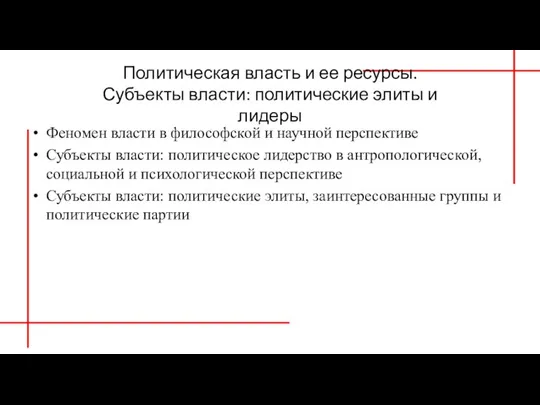 Политическая власть и ее ресурсы. Субъекты власти: политические элиты и лидеры

• Феномен власти в философской и научной перспективе
• Субъекты власти: политическое лидерство в антропологической, социальной и психологической перспективе
• Субъекты власти: политические элиты, заинтересованные группы и политические партии